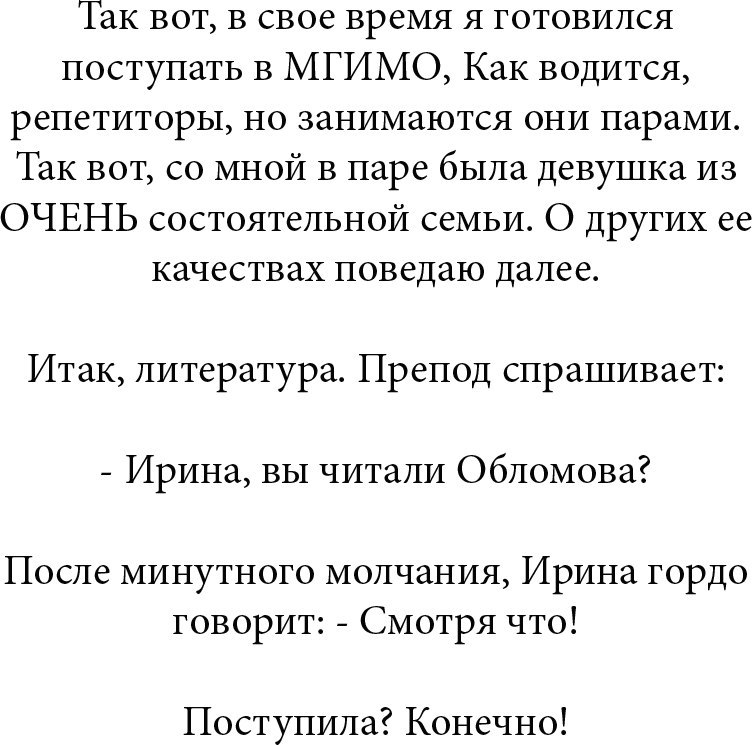 Так вот, в свое время я готовился поступать в МГИМО, Как водится, репетиторы, но занимаются они парами. Так вот, со мной в паре была девушка из ОЧЕНЬ состоятельной семьи. О других ее качествах поведаю далее.

Итак, литература. Препод спрашивает:

- Ирина, вы читали Обломова?

После минутного молчания, Ирина гордо говорит: - Смотря что!

Поступила? Конечно!